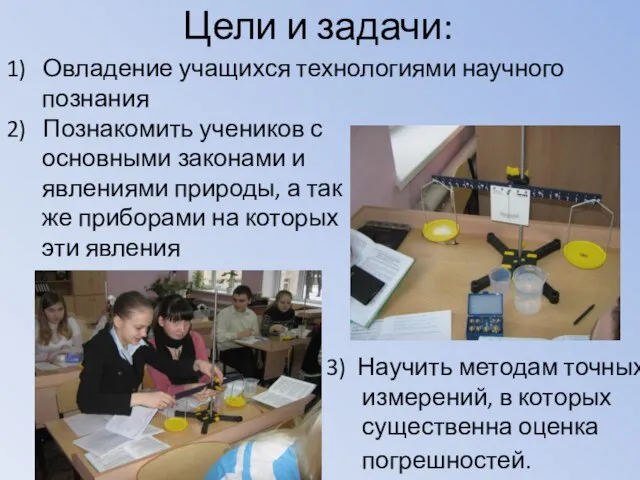 Цели и задачи:

1) Овладение учащихся технологиями научного познания

2) Познакомить учеников с основными законами и явлениями природы, а так же приборами на которых эти явления

3) Научить методам точных измерений, в которых существенна оценка погрешностей.